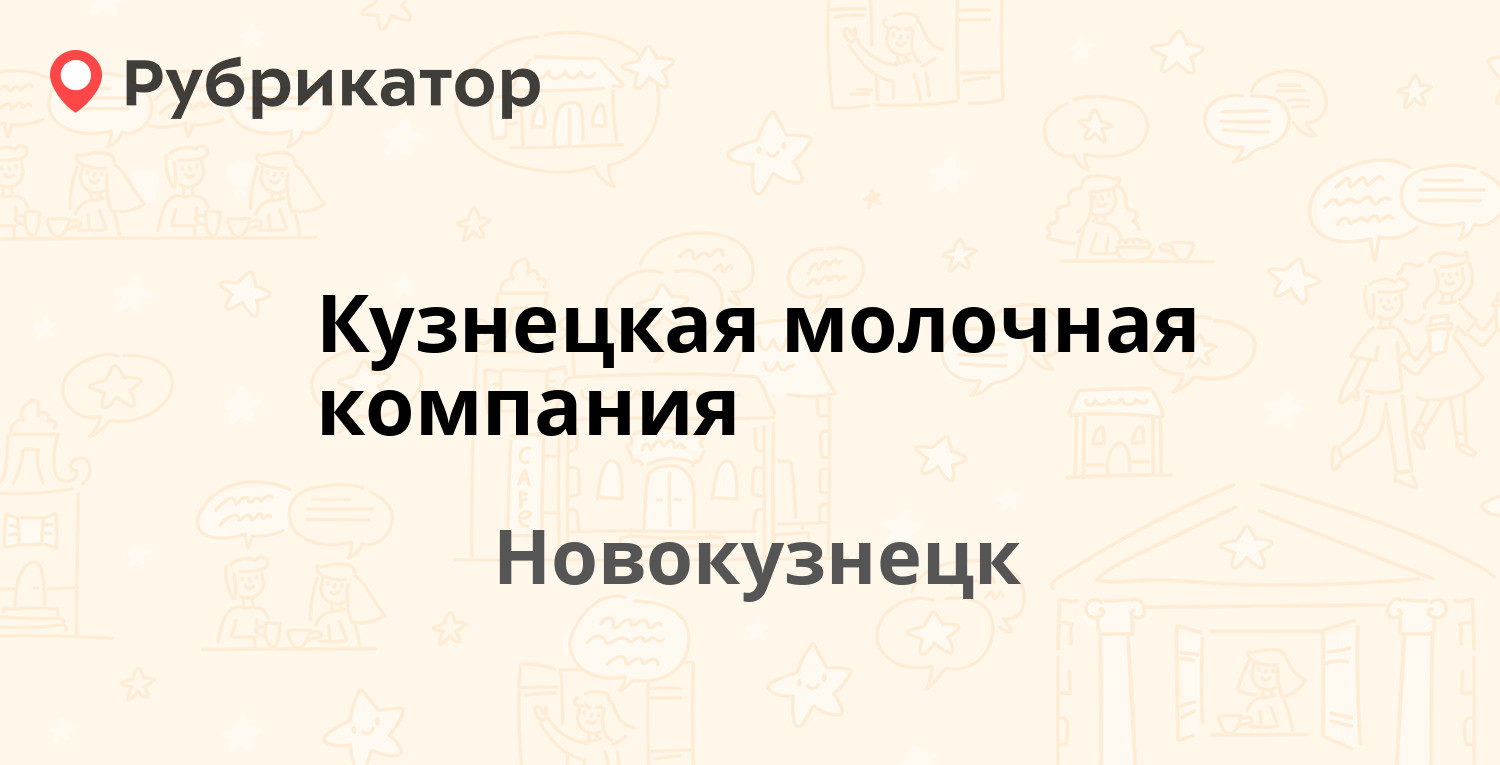 Рубрикатор

Кузнецкая молочная компания

Новокузнецк